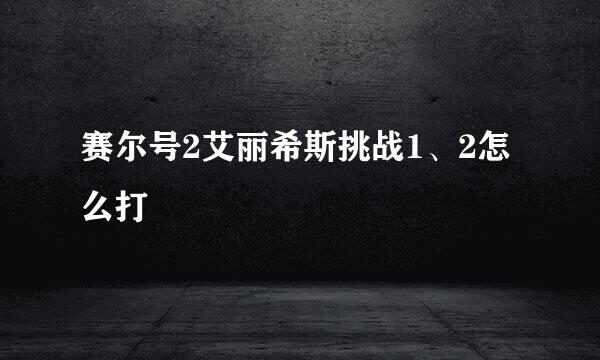 赛尔号2艾丽希斯挑战1、2怎么打